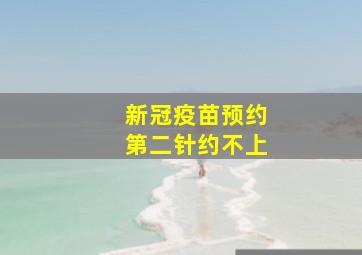 新冠疫苗预约
第二针约不上